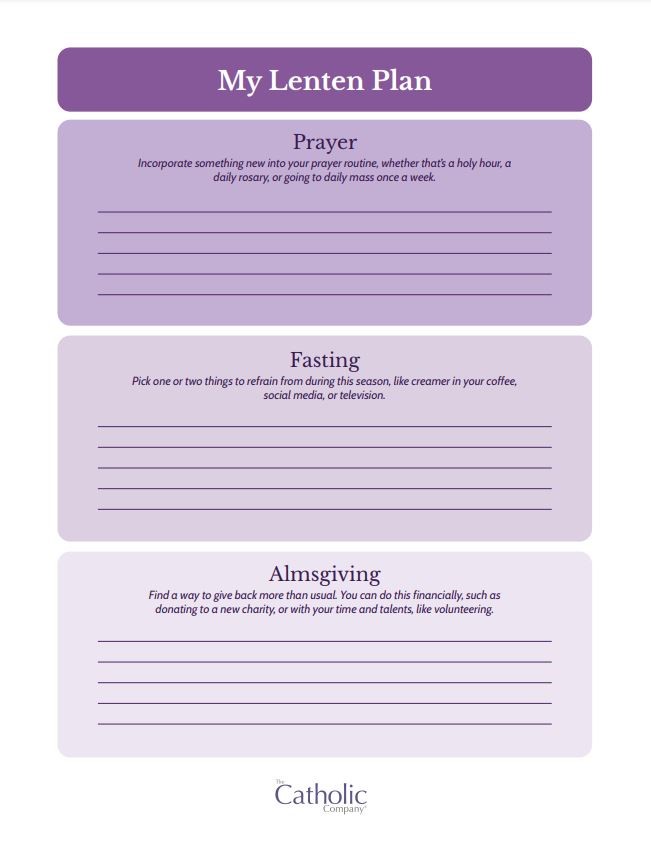 My Lenten Plan

Prayer

Incorporate something new into your prayer routine, whether that's a holy hour, a daily rosary, or going to daily mass once a week.

Fasting

Pick one or two things to refrain from during this season, like creamer in your coffee, social media, or television.

Almsgiving

Find a way to give back more than usual. You can do this financially, such as donating to a new charity, or with your time and talents, like volunteering.

The Catholic Company®